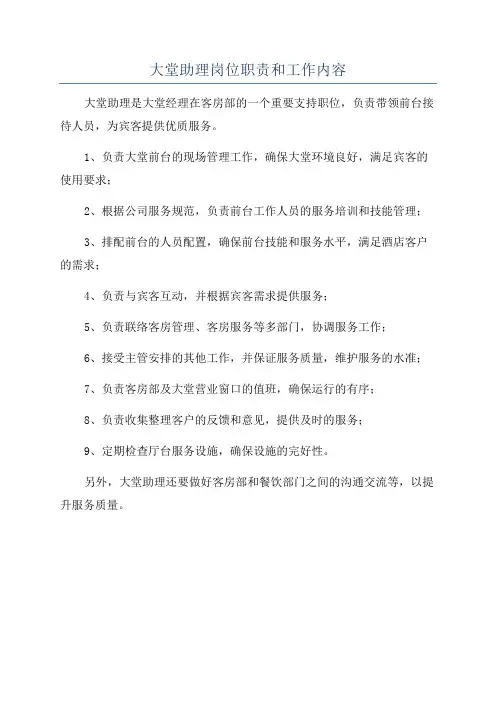 大堂助理岗位职责和工作内容

大堂助理是大堂经理在客房部的一个重要支持职位，负责带领前台接待人员，为宾客提供优质服务。

1、负责大堂前台的现场管理工作，确保大堂环境良好，满足宾客的使用要求；

2、根据公司服务规范，负责前台工作人员的服务培训和技能管理；

3、排配前台的人员配置，确保前台技能和服务水平，满足酒店客户的需求；

4、负责与宾客互动，并根据宾客需求提供服务；

5、负责联络客房管理、客房服务等多部门，协调服务工作；

6、接受主管安排的其他工作，并保证服务质量，维护服务的水准；

7、负责客房部及大堂营业窗口的值班，确保运行的有序；

8、负责收集整理客户的反馈和意见，提供及时的服务；

9、定期检查厅台服务设施，确保设施的完好性。

另外，大堂助理还要做好客房部和餐饮部门之间的沟通交流等，以提升服务质量。